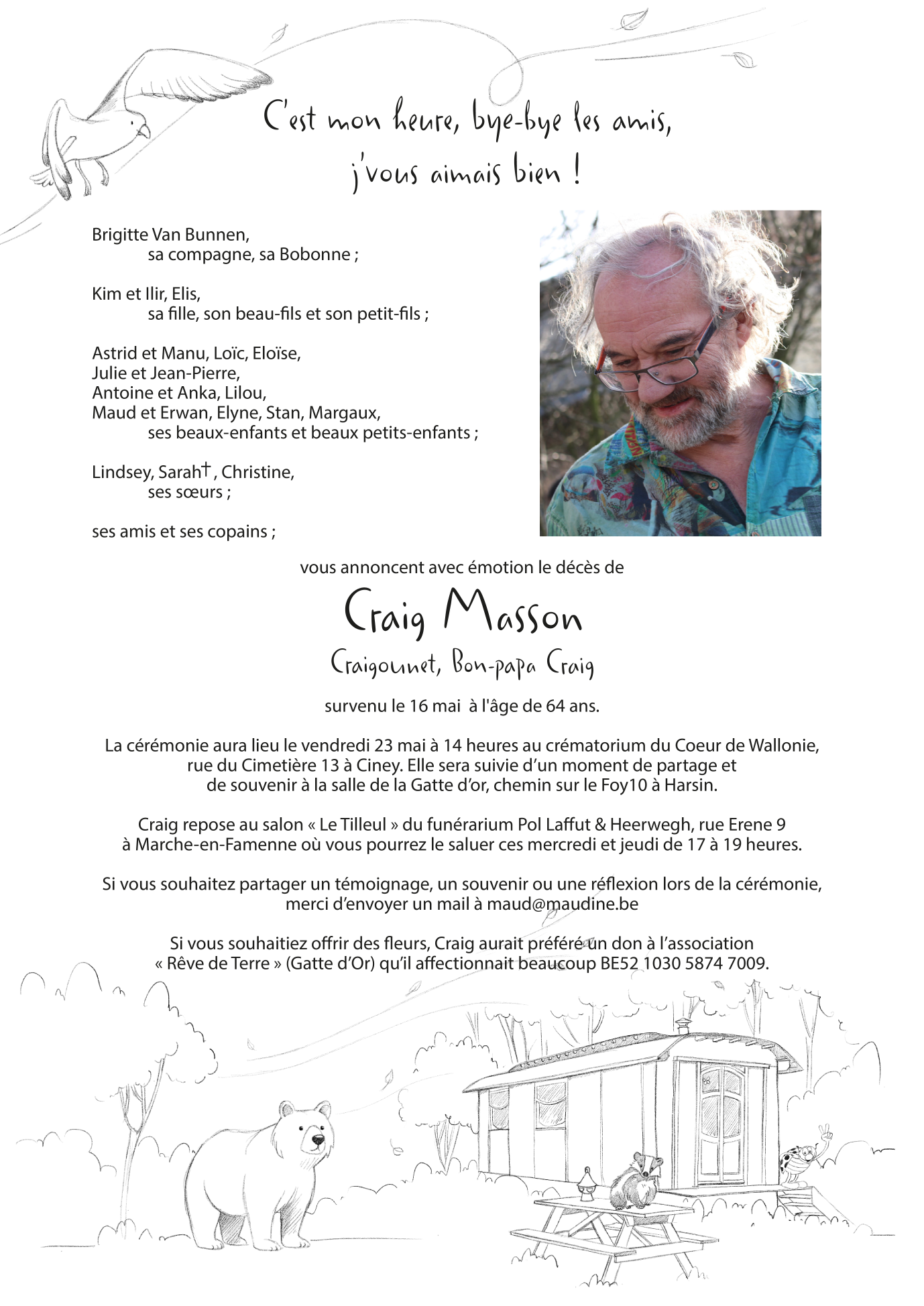 C'est mon heure, bye-bye les amis,
j'vous aimais bien !

Brigitte Van Bunnen,
sa compagne, sa Bobonne ;

Kim et Ilir, Elis,
sa fille, son beau-fils et son petit-fils ;

Astrid et Manu, Loïc, Eloïse,
Julie et Jean-Pierre,
Antoine et Anka, Lilou,
Maud et Erwan, Elyne, Stan, Margaux,
ses beaux-enfants et beaux petits-enfants ;

Lindsey, Sarah†, Christine,
ses sœurs ;

ses amis et ses copains ;

vous annoncent avec émotion le décès de

Craig Masson

Craigounet, Bon-papa Craig

survenu le 16 mai à l'âge de 64 ans.

La cérémonie aura lieu le vendredi 23 mai à 14 heures au crématorium du Coeur de Wallonie, rue du Cimetière 13 à Ciney. Elle sera suivie d'un moment de partage et de souvenir à la salle de la Gatte d'or, chemin sur le Foy10 à Harsin.

Craig repose au salon « Le Tilleul » du funérarium Pol Laffut & Heerwegh, rue Erene 9 à Marche-en-Famenne où vous pourrez le saluer ces mercredi et jeudi de 17 à 19 heures.

Si vous souhaitez partager un témoignage, un souvenir ou une réflexion lors de la cérémonie, merci d'envoyer un mail à maud@maudine.be

Si vous souhaitiez offrir des fleurs, Craig aurait préféré un don à l'association « Rêve de Terre » (Gatte d'Or) qu'il affectionnait beaucoup BE52 1030 5874 7009.